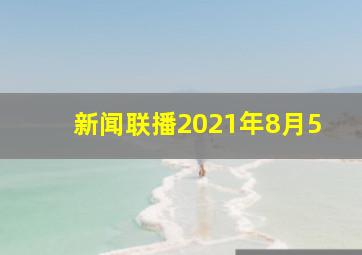 新闻联播2021年8月5